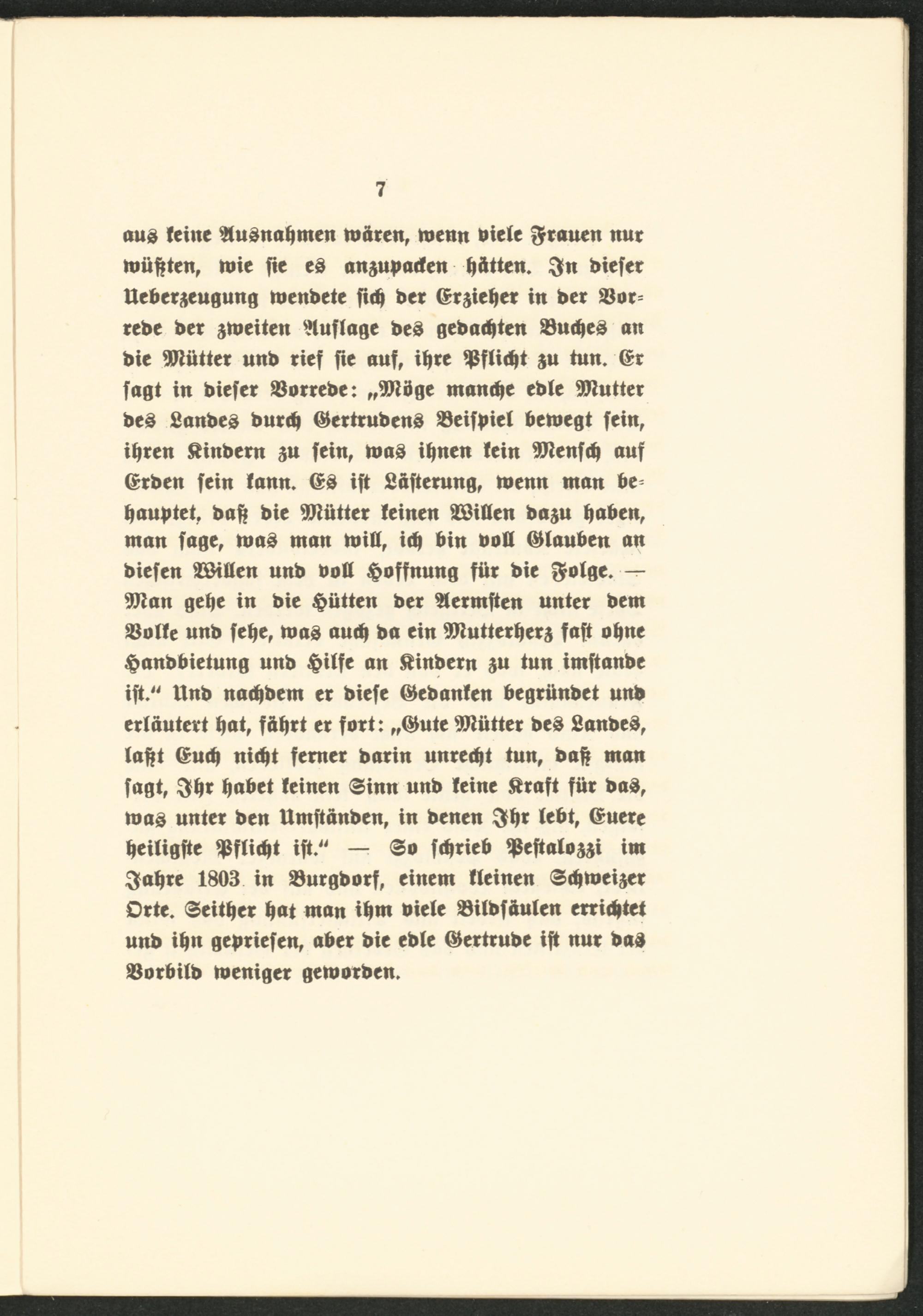 7

aus keine Ausnahmen wären, wenn viele Frauen nur wüßten, wie sie es anzupacken hätten. In dieser Ueberzeugung wendete sich der Erzieher in der Vorrede der zweiten Auflage des gedachten Buches an die Mütter und rief sie auf, ihre Pflicht zu tun. Er sagt in dieser Vorrede: „Möge manche edle Mutter des Landes durch Gertrudens Beispiel bewegt sein, ihren Kindern zu sein, was ihnen kein Mensch auf Erden sein kann. Es ist Lästerung, wenn man behauptet, daß die Mütter keinen Willen dazu haben, man sage, was man will, ich bin voll Glauben an diesen Willen und voll Hoffnung für die Folge. — Man gehe in die Hütten der Aermsten unter dem Volke und sehe, was auch da ein Mutterherz fast ohne Handbietung und Hilfe an Kindern zu tun imstande ist.“ Und nachdem er diese Gedanken begründet und erläutert hat, fährt er fort: „Gute Mütter des Landes, laßt Euch nicht ferner darin unrecht tun, daß man sagt, Ihr habet keinen Sinn und keine Kraft für das, was unter den Umständen, in denen Ihr lebt, Euere heiligste Pflicht ist.“ — So schrieb Pestalozzi im Jahre 1803 in Burgdorf, einem kleinen Schweizer Orte. Seither hat man ihm viele Bildsäulen errichtet und ihn gepriesen, aber die edle Gertrude ist nur das Vorbild weniger geworden.